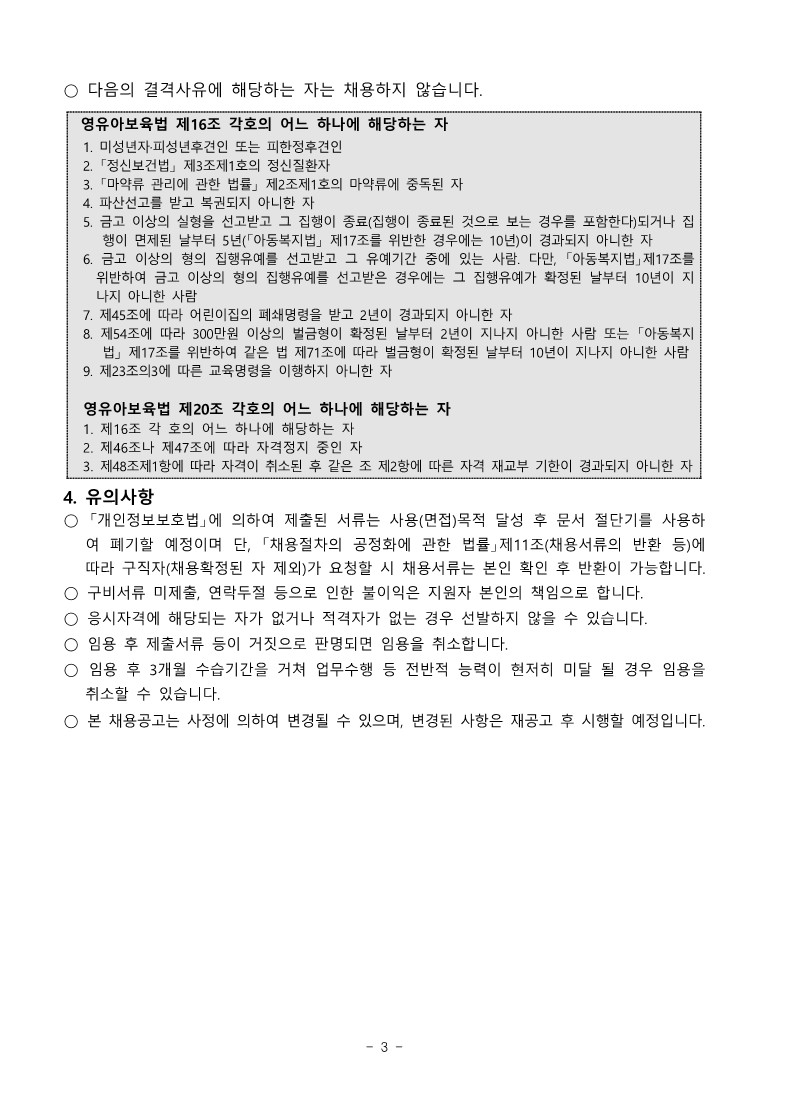 ○ 다음의 결격사유에 해당하는 자는 채용하지 않습니다.

영유아보육법 제16조 각호의 어느 하나에 해당하는 자
1. 미성년자·피성년후견인 또는 피한정후견인
2. 「정신보건법」 제3조제1호의 정신질환자
3. 「마약류 관리에 관한 법률」 제2조제1호의 마약류에 중독된 자
4. 파산선고를 받고 복권되지 아니한 자
5. 금고 이상의 실형을 선고받고 그 집행이 종료(집행이 종료된 것으로 보는 경우를 포함한다)되거나 집행이 면제된 날부터 5년(「아동복지법」 제17조를 위반한 경우에는 10년)이 경과되지 아니한 자
6. 금고 이상의 형의 집행유예를 선고받고 그 유예기간 중에 있는 사람. 다만, 「아동복지법」제17조를 위반하여 금고 이상의 형의 집행유예를 선고받은 경우에는 그 집행유예가 확정된 날부터 10년이 지나지 아니한 사람
7. 제45조에 따라 어린이집의 폐쇄명령을 받고 2년이 경과되지 아니한 자
8. 제54조에 따라 300만원 이상의 벌금형이 확정된 날부터 2년이 지나지 아니한 사람 또는 「아동복지법」 제17조를 위반하여 같은 법 제71조에 따라 벌금형이 확정된 날부터 10년이 지나지 아니한 사람
9. 제23조의3에 따른 교육명령을 이행하지 아니한 자

영유아보육법 제20조 각호의 어느 하나에 해당하는 자
1. 제16조 각 호의 어느 하나에 해당하는 자
2. 제46조나 제47조에 따라 자격정지 중인 자
3. 제48조제1항에 따라 자격이 취소된 후 같은 조 제2항에 따른 자격 재교부 기한이 경과되지 아니한 자

4. 유의사항
○ 「개인정보보호법」에 의하여 제출된 서류는 사용(면접)목적 달성 후 문서 절단기를 사용하여 폐기할 예정이며 단, 「채용절차의 공정화에 관한 법률」제11조(채용서류의 반환 등)에 따라 구직자(채용확정된 자 제외)가 요청할 시 채용서류는 본인 확인 후 반환이 가능합니다.
○ 구비서류 미제출, 연락두절 등으로 인한 불이익은 지원자 본인의 책임으로 합니다.
○ 응시자격에 해당되는 자가 없거나 적격자가 없는 경우 선발하지 않을 수 있습니다.
○ 임용 후 제출서류 등이 거짓으로 판명되면 임용을 취소합니다.
○ 임용 후 3개월 수습기간을 거쳐 업무수행 등 전반적 능력이 현저히 미달 될 경우 임용을 취소할 수 있습니다.
○ 본 채용공고는 사정에 의하여 변경될 수 있으며, 변경된 사항은 재공고 후 시행할 예정입니다.

- 3 -